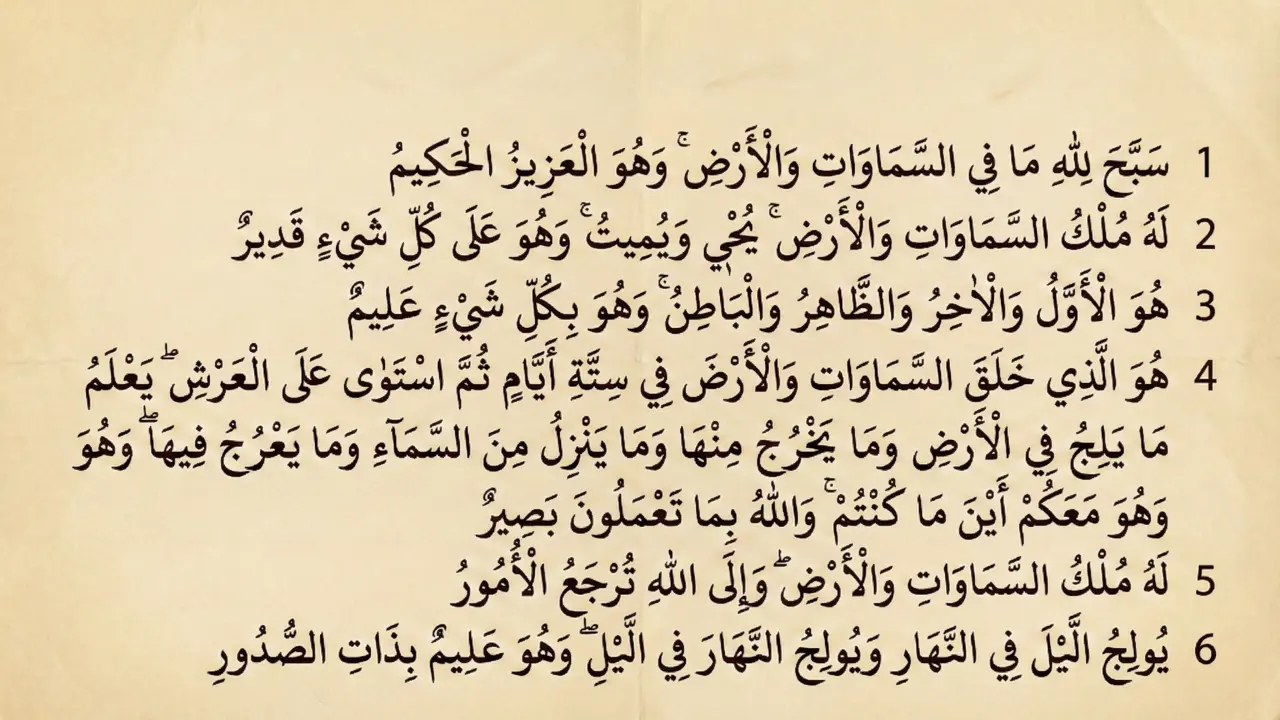 1 سَبَّحَ لِلَّهِ مَا فِي السَّمَاوَاتِ وَالْأَرْضِ ۖ وَهُوَ الْعَزِيزُ الْحَكِيمُ

2 لَهُ مُلْكُ السَّمَاوَاتِ وَالْأَرْضِ ۖ يُحْيِي وَيُمِيتُ ۖ وَهُوَ عَلَىٰ كُلِّ شَيْءٍ قَدِيرٌ

3 هُوَ الْأَوَّلُ وَالْآخِرُ وَالظَّاهِرُ وَالْبَاطِنُ ۖ وَهُوَ بِكُلِّ شَيْءٍ عَلِيمٌ

4 هُوَ الَّذِي خَلَقَ السَّمَاوَاتِ وَالْأَرْضَ فِي سِتَّةِ أَيَّامٍ ثُمَّ اسْتَوَىٰ عَلَى الْعَرْشِ ۚ يَعْلَمُ مَا يَلِجُ فِي الْأَرْضِ وَمَا يَخْرُجُ مِنْهَا وَمَا يَنْزِلُ مِنَ السَّمَاءِ وَمَا يَعْرُجُ فِيهَا ۖ وَهُوَ وَهُوَ مَعَكُمْ أَيْنَ مَا كُنْتُمْ ۚ وَاللَّهُ بِمَا تَعْمَلُونَ بَصِيرٌ

5 لَهُ مُلْكُ السَّمَاوَاتِ وَالْأَرْضِ ۚ وَإِلَى اللَّهِ تُرْجَعُ الْأُمُورُ

6 يُولِجُ اللَّيْلَ فِي النَّهَارِ وَيُولِجُ النَّهَارَ فِي اللَّيْلِ ۚ وَهُوَ عَلِيمٌ بِذَاتِ الصُّدُورِ